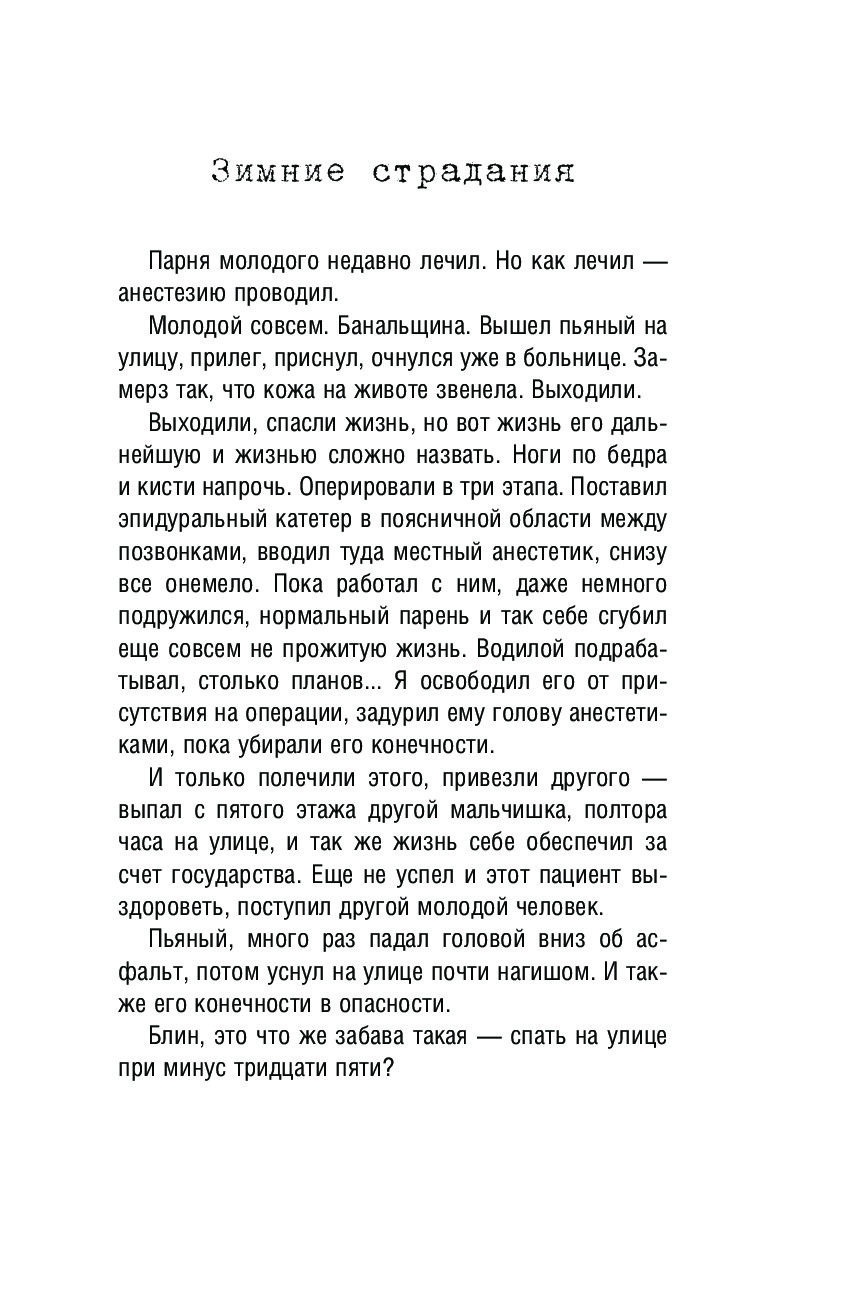 Зимние страдания

Парня молодого недавно лечил. Но как лечил — анестезию проводил.

Молодой совсем. Банальщина. Вышел пьяный на улицу, прилег, приснул, очнулся уже в больнице. Замерз так, что кожа на животе звенела. Выходили.

Выходили, спасли жизнь, но вот жизнь его дальнейшую и жизнью сложно назвать. Ноги по бедра и кисти напрочь. Оперировали в три этапа. Поставил эпидуральный катетер в поясничной области между позвонками, вводил туда местный анестетик, снизу все онемело. Пока работал с ним, даже немного подружился, нормальный парень и так себе сгубил еще совсем не прожитую жизнь. Водилой подрабатывал, столько планов... Я освободил его от присутствия на операции, задурил ему голову анестетиками, пока убирали его конечности.

И только полечили этого, привезли другого — выпал с пятого этажа другой мальчишка, полтора часа на улице, и так же жизнь себе обеспечил за счет государства. Еще не успел и этот пациент выздороветь, поступил другой молодой человек.

Пьяный, много раз падал головой вниз об асфальт, потом уснул на улице почти нагишом. И также его конечности в опасности.

Блин, это что же забава такая — спать на улице при минус тридцати пяти?